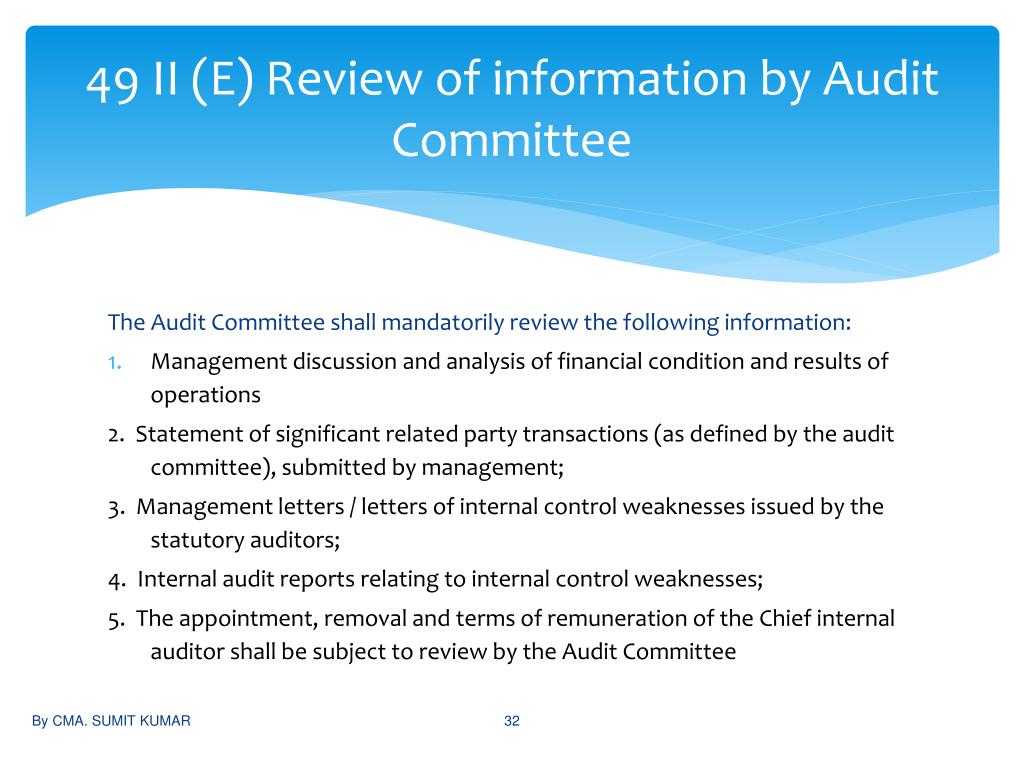 49 II (E) Review of information by Audit Committee

The Audit Committee shall mandatorily review the following information:

1. Management discussion and analysis of financial condition and results of operations

2. Statement of significant related party transactions (as defined by the audit committee), submitted by management;

3. Management letters / letters of internal control weaknesses issued by the statutory auditors;

4. Internal audit reports relating to internal control weaknesses;

5. The appointment, removal and terms of remuneration of the Chief internal auditor shall be subject to review by the Audit Committee

By CMA. SUMIT KUMAR

32